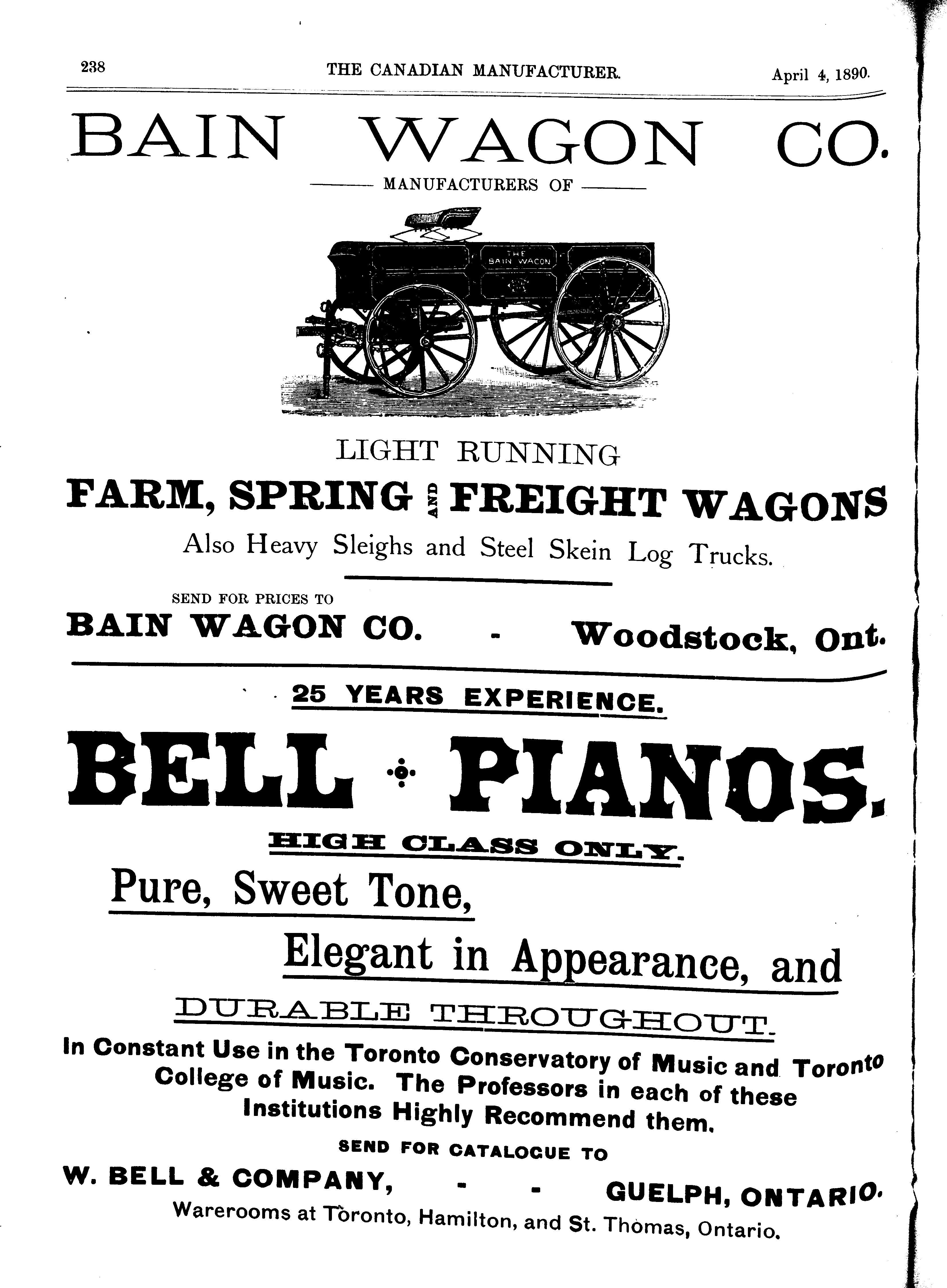 238 THE CANADIAN MANUFACTURER. April 4, 1890.

BAIN WAGON CO.

MANUFACTURERS OF

THE BAIN WAGON

LIGHT RUNNING

FARM, SPRING AND FREIGHT WAGONS

Also Heavy Sleighs and Steel Skein Log Trucks.

SEND FOR PRICES TO

BAIN WAGON CO. - Woodstock, Ont.

25 YEARS EXPERIENCE.

BELL PIANOS.

HIGH CLASS ONLY.

Pure, Sweet Tone,

Elegant in Appearance, and

DURABLE THROUGHOUT.

In Constant Use in the Toronto Conservatory of Music and Toronto College of Music. The Professors in each of these Institutions Highly Recommend them.

SEND FOR CATALOGUE TO

W. BELL & COMPANY, - - GUELPH, ONTARIO.

Warerooms at Toronto, Hamilton, and St. Thomas, Ontario.